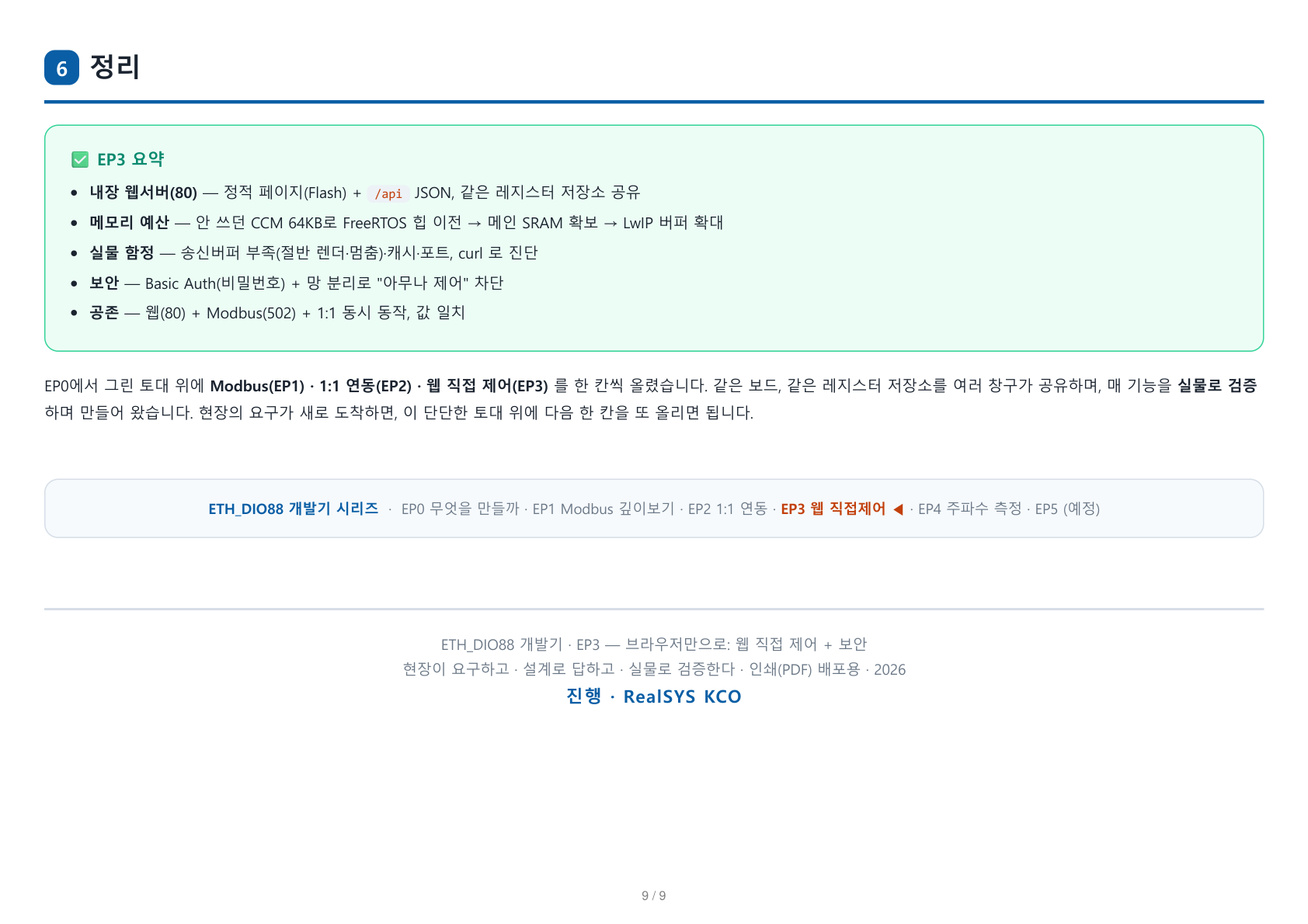 6 정리

☑ EP3 요약

• 내장 웹서버(80) — 정적 페이지(Flash) + /api JSON, 같은 레지스터 저장소 공유
• 메모리 예산 — 안 쓰던 CCM 64KB로 FreeRTOS 힙 이전 → 메인 SRAM 확보 → LwIP 버퍼 확대
• 실물 함정 — 송신버퍼 부족(절반 렌더·멈춤)·캐시·포트, curl 로 진단
• 보안 — Basic Auth(비밀번호) + 망 분리로 "아무나 제어" 차단
• 공존 — 웹(80) + Modbus(502) + 1:1 동시 동작, 값 일치

EP0에서 그린 토대 위에 Modbus(EP1) · 1:1 연동(EP2) · 웹 직접 제어(EP3) 를 한 칸씩 올렸습니다. 같은 보드, 같은 레지스터 저장소를 여러 창구가 공유하며, 매 기능을 실물로 검증하며 만들어 왔습니다. 현장의 요구가 새로 도착하면, 이 단단한 토대 위에 다음 한 칸을 또 올리면 됩니다.

ETH_DIO88 개발기 시리즈 · EP0 무엇을 만들까 · EP1 Modbus 깊이보기 · EP2 1:1 연동 · EP3 웹 직접제어 ◀ · EP4 주파수 측정 · EP5 (예정)

ETH_DIO88 개발기 · EP3 — 브라우저만으로: 웹 직접 제어 + 보안
현장이 요구하고 · 설계로 답하고 · 실물로 검증한다 · 인쇄(PDF) 배포용 · 2026
진행 · RealSYS KCO

9 / 9